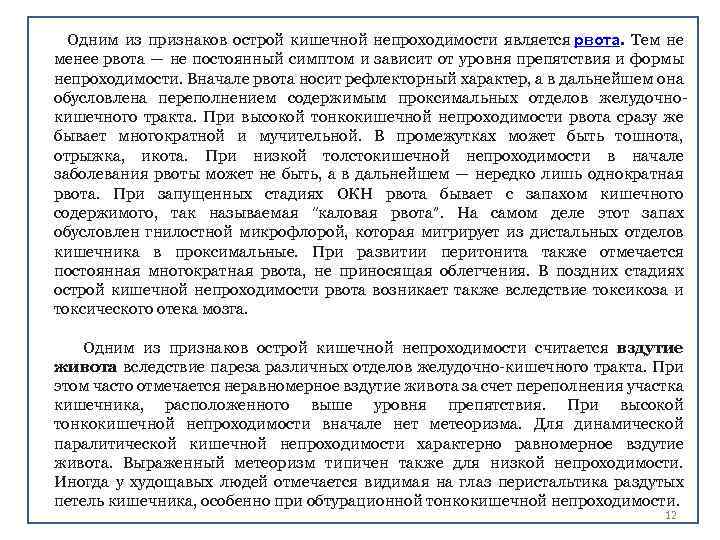 Одним из признаков острой кишечной непроходимости является рвота. Тем не менее рвота — не постоянный симптом и зависит от уровня препятствия и формы непроходимости. Вначале рвота носит рефлекторный характер, а в дальнейшем она обусловлена переполнением содержимым проксимальных отделов желудочно-кишечного тракта. При высокой тонкокишечной непроходимости рвота сразу же бывает многократной и мучительной. В промежутках может быть тошнота, отрыжка, икота. При низкой толстокишечной непроходимости в начале заболевания рвоты может не быть, а в дальнейшем — нередко лишь однократная рвота. При запущенных стадиях ОКН рвота бывает с запахом кишечного содержимого, так называемая "каловая рвота". На самом деле этот запах обусловлен гнилостной микрофлорой, которая мигрирует из дистальных отделов кишечника в проксимальные. При развитии перитонита также отмечается постоянная многократная рвота, не приносящая облегчения. В поздних стадиях острой кишечной непроходимости рвота возникает также вследствие токсикоза и токсического отека мозга.

Одним из признаков острой кишечной непроходимости считается вздутие живота вследствие пареза различных отделов желудочно-кишечного тракта. При этом часто отмечается неравномерное вздутие живота за счет переполнения участка кишечника, расположенного выше уровня препятствия. При высокой тонкокишечной непроходимости вначале нет метеоризма. Для динамической паралитической кишечной непроходимости характерно равномерное вздутие живота. Выраженный метеоризм типичен также для низкой непроходимости. Иногда у худощавых людей отмечается видимая на глаз перистальтика раздутых петель кишечника, особенно при обтурационной тонкокишечной непроходимости.

12